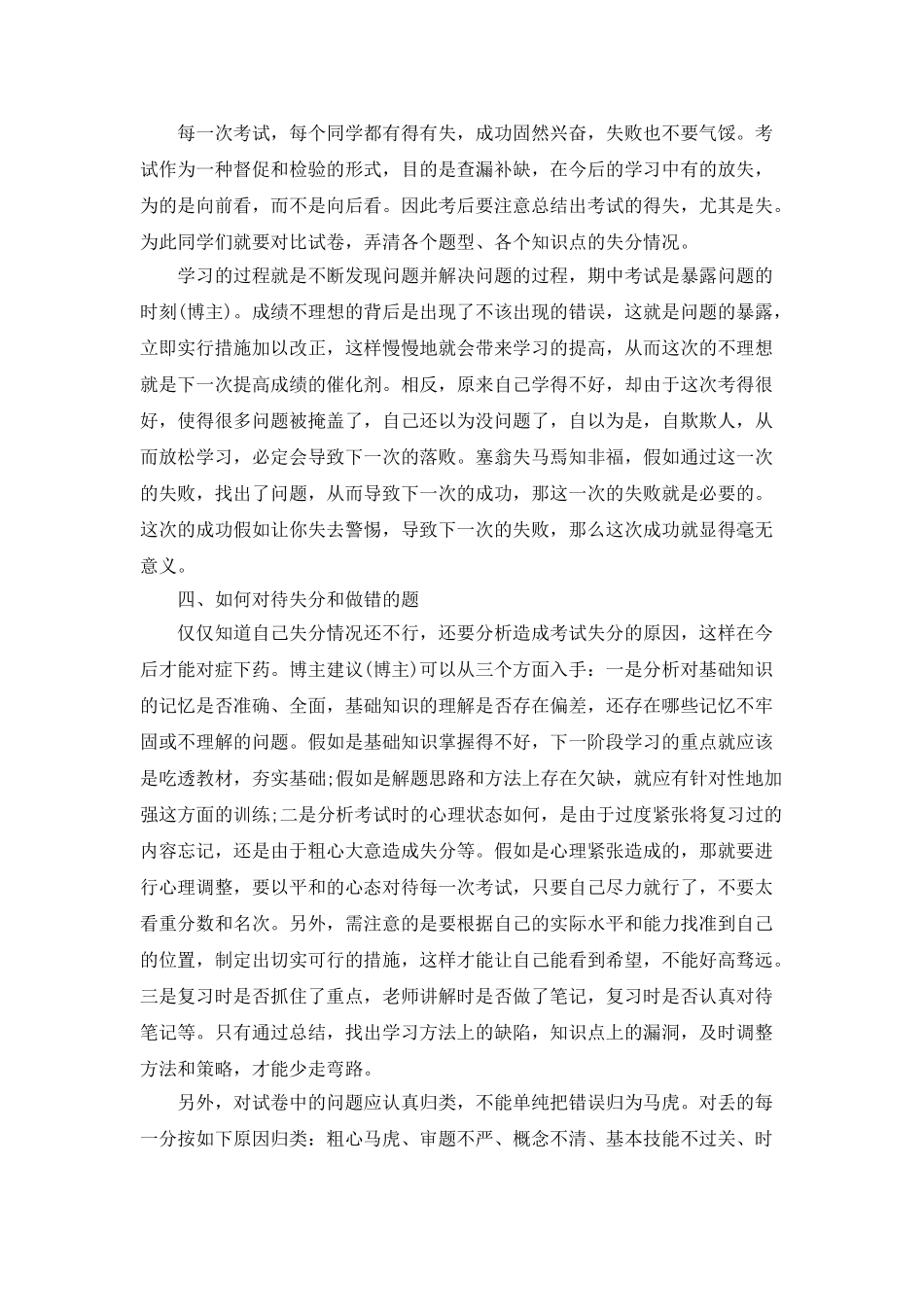 每一次考试，每个同学都有得有失，成功固然兴奋，失败也不要气馁。考试作为一种督促和检验的形式，目的是查漏补缺，在今后的学习中有的放失，为的是向前看，而不是向后看。因此考后要注意总结出考试的得失，尤其是失。为此同学们就要对比试卷，弄清各个题型、各个知识点的失分情况。

学习的过程就是不断发现问题并解决问题的过程，期中考试是暴露问题的时刻(博主)。成绩不理想的背后是出现了不该出现的错误，这就是问题的暴露，立即实行措施加以改正，这样慢慢地就会带来学习的提高，从而这次的不理想就是下一次提高成绩的催化剂。相反，原来自己学得不好，却由于这次考得很好，使得很多问题被掩盖了，自己还以为没问题了，自以为是，自欺欺人，从而放松学习，必定会导致下一次的落败。塞翁失马焉知非福，假如通过这一次的失败，找出了问题，从而导致下一次的成功，那这一次的失败就是必要的。这次的成功假如让你失去警惕，导致下一次的失败，那么这次成功就显得毫无意义。

四、如何对待失分和做错的题

仅仅知道自己失分情况还不行，还要分析造成考试失分的原因，这样在今后才能对症下药。博主建议(博主)可以从三个方面入手：一是分析对基础知识的记忆是否准确、全面，基础知识的理解是否存在偏差，还存在哪些记忆不牢固或不理解的问题。假如是基础知识掌握得不好，下一阶段学习的重点就应该是吃透教材，夯实基础;假如是解题思路和方法上存在欠缺，就应有针对性地加强这方面的训练;二是分析考试时的心理状态如何，是由于过度紧张将复习过的内容忘记，还是由于粗心大意造成失分等。假如是心理紧张造成的，那就要进行心理调整，要以平和的心态对待每一次考试，只要自己尽力就行了，不要太看重分数和名次。另外，需注意的是要根据自己的实际水平和能力找准到自己的位置，制定出切实可行的措施，这样才能让自己能看到希望，不能好高骛远。三是复习时是否抓住了重点，老师讲解时是否做了笔记，复习时是否认真对待笔记等。只有通过总结，找出学习方法上的缺陷，知识点上的漏洞，及时调整方法和策略，才能少走弯路。

另外，对试卷中的问题应认真归类，不能单纯把错误归为马虎。对丢的每一分按如下原因归类：粗心马虎、审题不严、概念不清、基本技能不过关、时